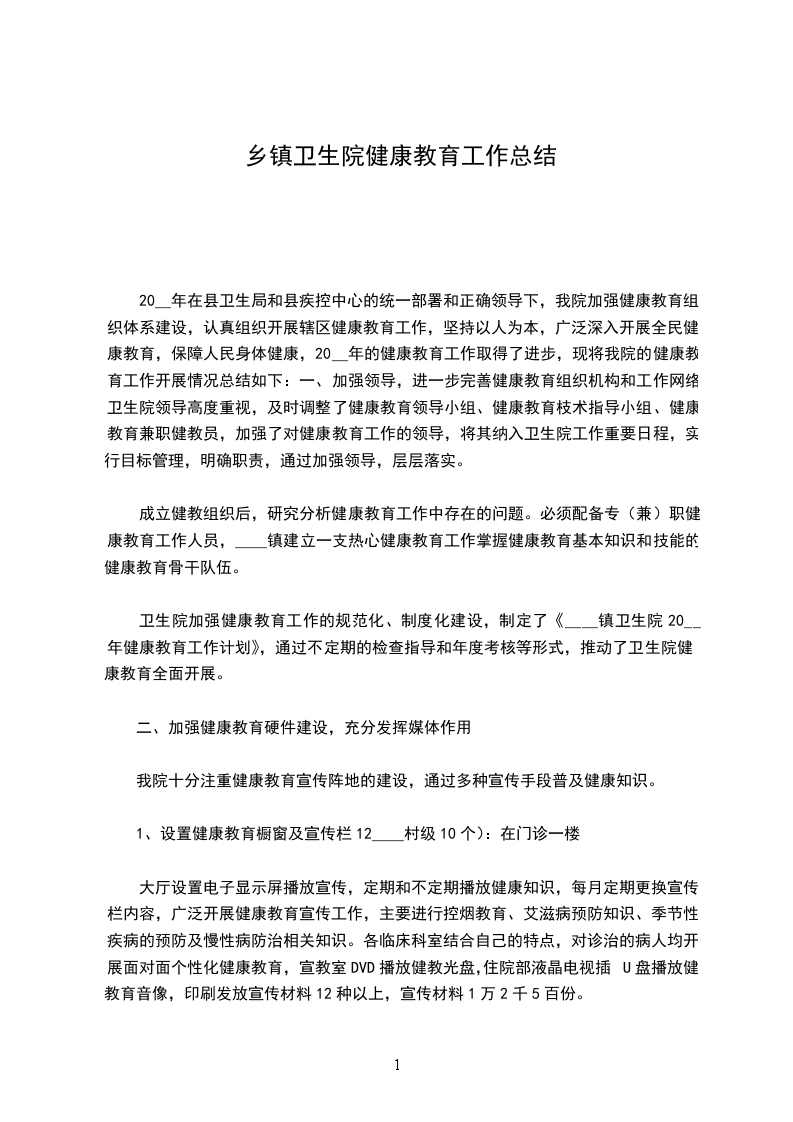 乡镇卫生院健康教育工作总结

20__年在县卫生局和县疾控中心的统一部署和正确领导下，我院加强健康教育组织体系建设，认真组织开展辖区健康教育工作，坚持以人为本，广泛深入开展全民健康教育，保障人民身体健康，20__年的健康教育工作取得了进步，现将我院的健康教育工作开展情况总结如下：一、加强领导，进一步完善健康教育组织机构和工作网络卫生院领导高度重视，及时调整了健康教育领导小组、健康教育技术指导小组、健康教育兼职健教员，加强了对健康教育工作的领导，将其纳入卫生院工作重要日程，实行目标管理，明确职责，通过加强领导，层层落实。

成立健教组织后，研究分析健康教育工作中存在的问题。必须配备专（兼）职健康教育工作人员，____镇建立一支热心健康教育工作掌握健康教育基本知识和技能的健康教育骨干队伍。

卫生院加强健康教育工作的规范化、制度化建设，制定了《____镇卫生院 20__年健康教育工作计划》，通过不定期的检查指导和年度考核等形式，推动了卫生院健康教育全面开展。

二、加强健康教育硬件建设，充分发挥媒体作用

我院十分注重健康教育宣传阵地的建设，通过多种宣传手段普及健康知识。

1、设置健康教育橱窗及宣传栏 12____村级 10 个)：在门诊一楼

大厅设置电子显示屏播放宣传，定期和不定期播放健康知识，每月定期更换宣传栏内容，广泛开展健康教育宣传工作，主要进行控烟教育、艾滋病预防知识、季节性疾病的预防及慢性病防治相关知识。各临床科室结合自己的特点，对诊治的病人均开展面对面个性化健康教育，宣教室 DVD 播放健教光盘,住院部液晶电视插 U 盘播放健教育音像，印刷发放宣传材料 12 种以上，宣传材料 1 万 2 千 5 百份。

1